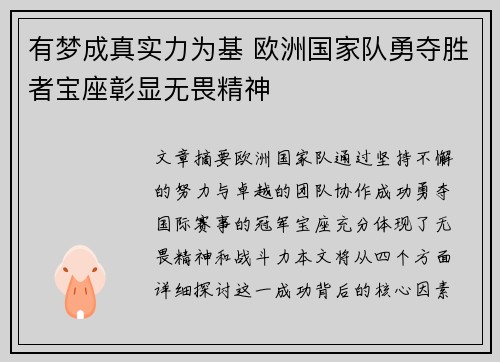 有梦成真实力为基 欧洲国家队勇夺胜者宝座彰显无畏精神

文章摘要欧洲国家队通过坚持不懈的努力与卓越的团队协作成功勇夺国际赛事的冠军宝座充分体现了无畏精神和战斗力本文将从四个方面详细探讨这一成功背后的核心因素